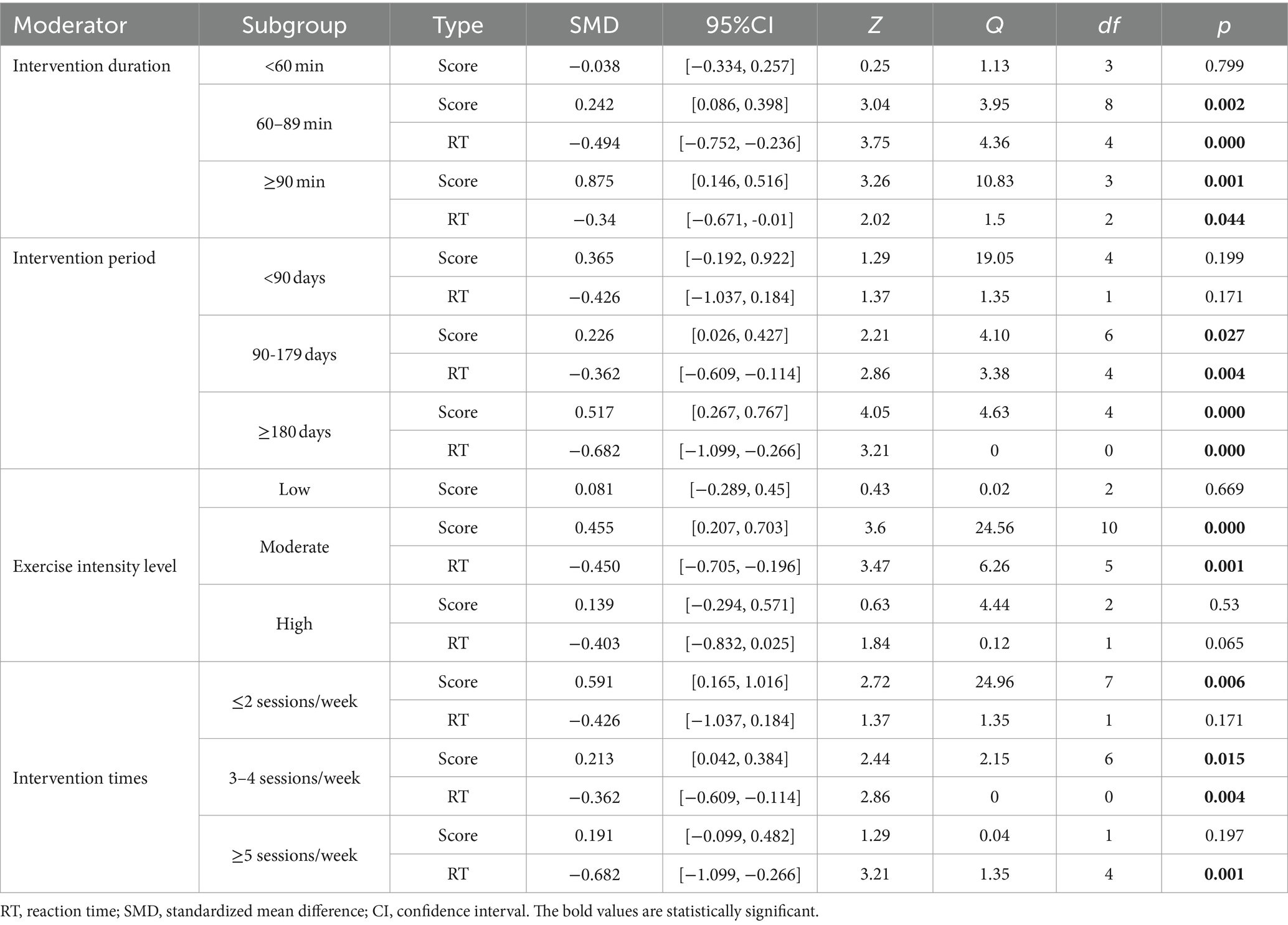 | Moderator | Subgroup | Type | SMD | 95%CI | Z | Q | df | p |
|---|---|---|---|---|---|---|---|---|
| Intervention duration | <60 min | Score | −0.038 | [−0.334, 0.257] | 0.25 | 1.13 | 3 | 0.799 |
| | 60–89 min | Score | 0.242 | [0.086, 0.398] | 3.04 | 3.95 | 8 | **0.002** |
| | | RT | −0.494 | [−0.752, −0.236] | 3.75 | 4.36 | 4 | **0.000** |
| | ≥90 min | Score | 0.875 | [0.146, 0.516] | 3.26 | 10.83 | 3 | **0.001** |
| | | RT | −0.34 | [−0.671, -0.01] | 2.02 | 1.5 | 2 | **0.044** |
| Intervention period | <90 days | Score | 0.365 | [−0.192, 0.922] | 1.29 | 19.05 | 4 | 0.199 |
| | | RT | −0.426 | [−1.037, 0.184] | 1.37 | 1.35 | 1 | 0.171 |
| | 90-179 days | Score | 0.226 | [0.026, 0.427] | 2.21 | 4.10 | 6 | **0.027** |
| | | RT | −0.362 | [−0.609, −0.114] | 2.86 | 3.38 | 4 | **0.004** |
| | ≥180 days | Score | 0.517 | [0.267, 0.767] | 4.05 | 4.63 | 4 | **0.000** |
| | | RT | −0.682 | [−1.099, −0.266] | 3.21 | 0 | 0 | **0.000** |
| Exercise intensity level | Low | Score | 0.081 | [−0.289, 0.45] | 0.43 | 0.02 | 2 | 0.669 |
| | Moderate | Score | 0.455 | [0.207, 0.703] | 3.6 | 24.56 | 10 | **0.000** |
| | | RT | −0.450 | [−0.705, −0.196] | 3.47 | 6.26 | 5 | **0.001** |
| | High | Score | 0.139 | [−0.294, 0.571] | 0.63 | 4.44 | 2 | 0.53 |
| | | RT | −0.403 | [−0.832, 0.025] | 1.84 | 0.12 | 1 | 0.065 |
| Intervention times | ≤2 sessions/week | Score | 0.591 | [0.165, 1.016] | 2.72 | 24.96 | 7 | **0.006** |
| | | RT | −0.426 | [−1.037, 0.184] | 1.37 | 1.35 | 1 | 0.171 |
| | 3–4 sessions/week | Score | 0.213 | [0.042, 0.384] | 2.44 | 2.15 | 6 | **0.015** |
| | | RT | −0.362 | [−0.609, −0.114] | 2.86 | 0 | 0 | **0.004** |
| | ≥5 sessions/week | Score | 0.191 | [−0.099, 0.482] | 1.29 | 0.04 | 1 | 0.197 |
| | | RT | −0.682 | [−1.099, −0.266] | 3.21 | 1.35 | 4 | **0.001** |

RT, reaction time; SMD, standardized mean difference; CI, confidence interval. The bold values are statistically significant.